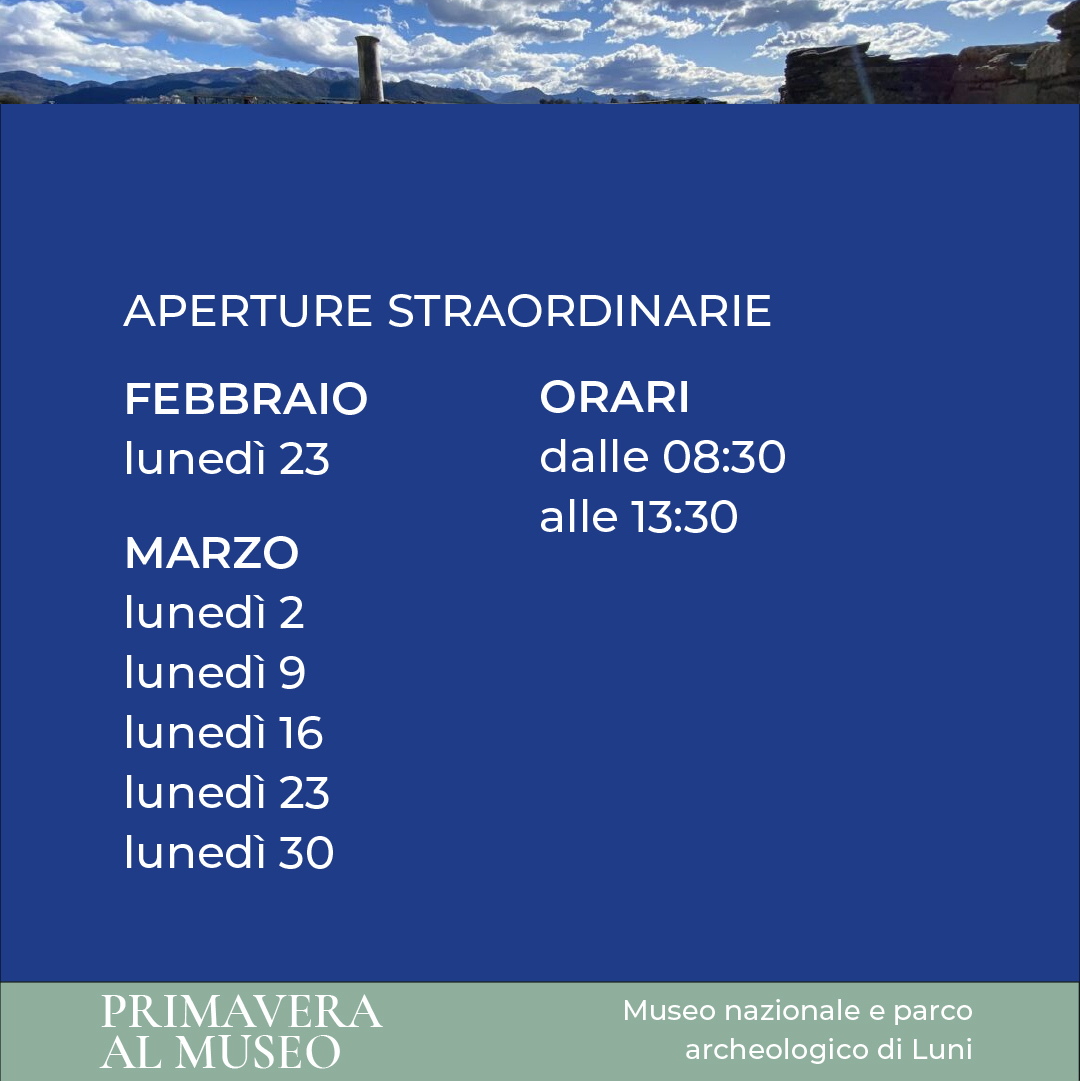 APERTURE STRAORDINARIE

FEBBRAIO
lunedì 23

MARZO
lunedì 2
lunedì 9
lunedì 16
lunedì 23
lunedì 30

ORARI
dalle 08:30
alle 13:30

PRIMAVERA
AL MUSEO

Museo nazionale e parco
archeologico di Luni